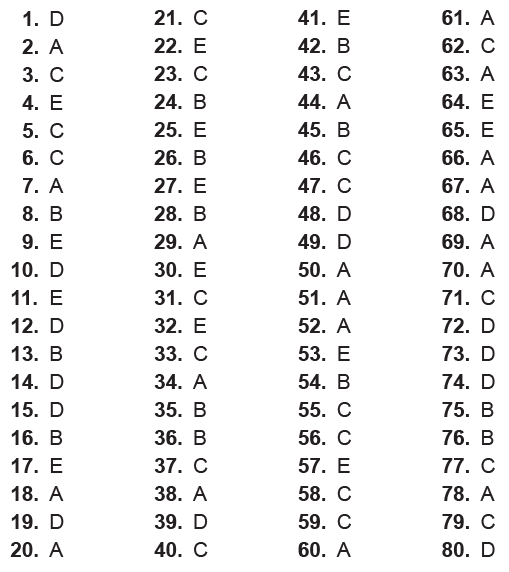 1. D
2. A
3. C
4. E
5. C
6. C
7. A
8. B
9. E
10. D
11. E
12. D
13. B
14. D
15. D
16. B
17. E
18. A
19. D
20. A

21. C
22. E
23. C
24. B
25. E
26. B
27. E
28. B
29. A
30. E
31. C
32. E
33. C
34. A
35. B
36. B
37. C
38. A
39. D
40. C

41. E
42. B
43. C
44. A
45. B
46. C
47. C
48. D
49. D
50. A
51. A
52. A
53. E
54. B
55. C
56. C
57. E
58. C
59. C
60. A

61. A
62. C
63. A
64. E
65. E
66. A
67. A
68. D
69. A
70. A
71. C
72. D
73. D
74. D
75. B
76. B
77. C
78. A
79. C
80. D